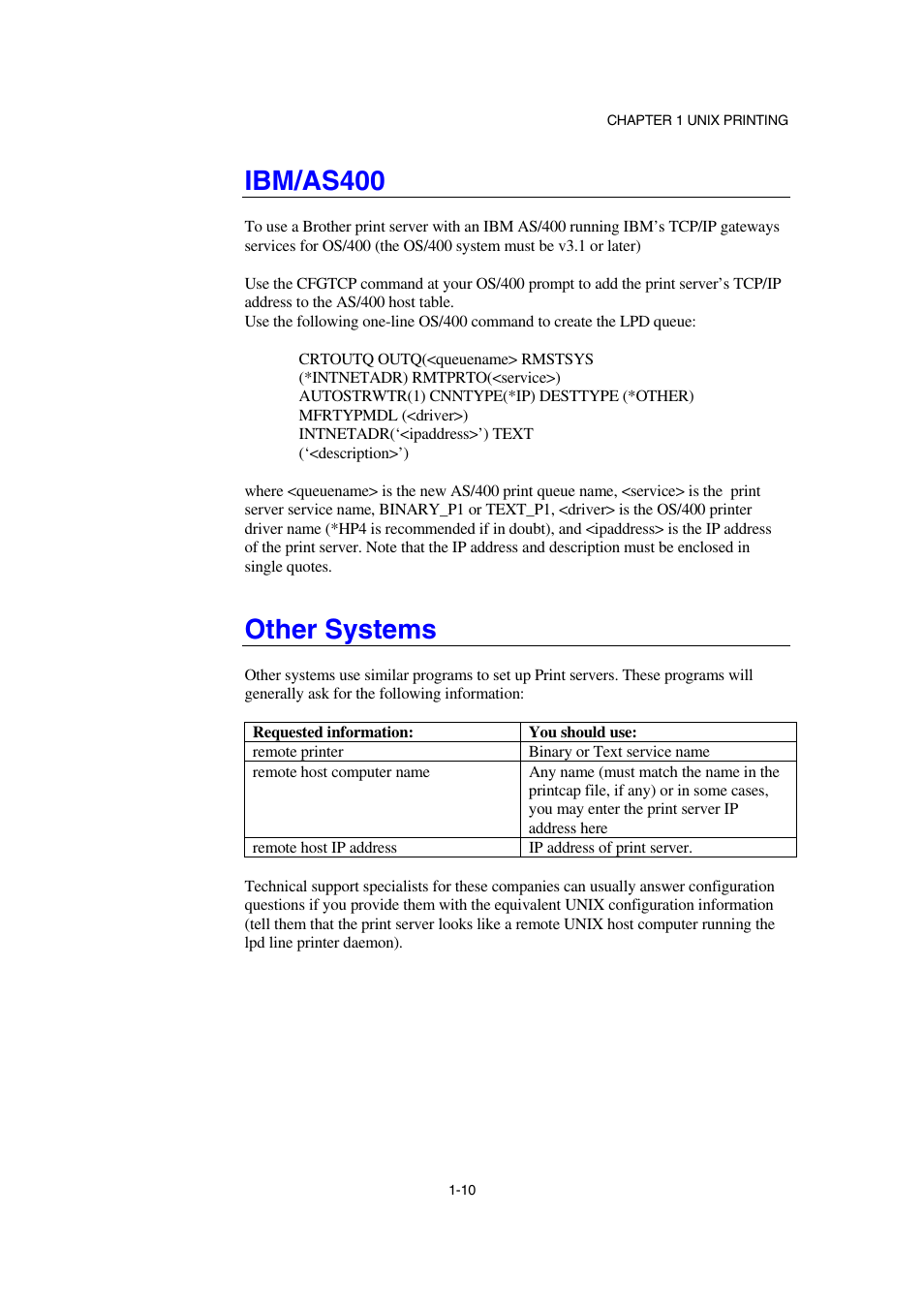 CHAPTER 1 UNIX PRINTING

IBM/AS400

To use a Brother print server with an IBM AS/400 running IBM's TCP/IP gateways services for OS/400 (the OS/400 system must be v3.1 or later)

Use the CFGTCP command at your OS/400 prompt to add the print server's TCP/IP address to the AS/400 host table.
Use the following one-line OS/400 command to create the LPD queue:

CRTOUTQ OUTQ(<queuename> RMSTSYS
(*INTNETADR) RMTPRTO(<service>)
AUTOSTRWTR(1) CNNTYPE(*IP) DESTTYPE (*OTHER)
MFRTYPMDL (<driver>)
INTNETADR('<ipaddress>') TEXT
('<description>')

where <queuename> is the new AS/400 print queue name, <service> is the print server service name, BINARY_P1 or TEXT_P1, <driver> is the OS/400 printer driver name (*HP4 is recommended if in doubt), and <ipaddress> is the IP address of the print server. Note that the IP address and description must be enclosed in single quotes.

Other Systems

Other systems use similar programs to set up Print servers. These programs will generally ask for the following information:

| Requested information: | You should use: |
|---|---|
| remote printer | Binary or Text service name |
| remote host computer name | Any name (must match the name in the printcap file, if any) or in some cases, you may enter the print server IP address here |
| remote host IP address | IP address of print server. |

Technical support specialists for these companies can usually answer configuration questions if you provide them with the equivalent UNIX configuration information (tell them that the print server looks like a remote UNIX host computer running the lpd line printer daemon).

1-10